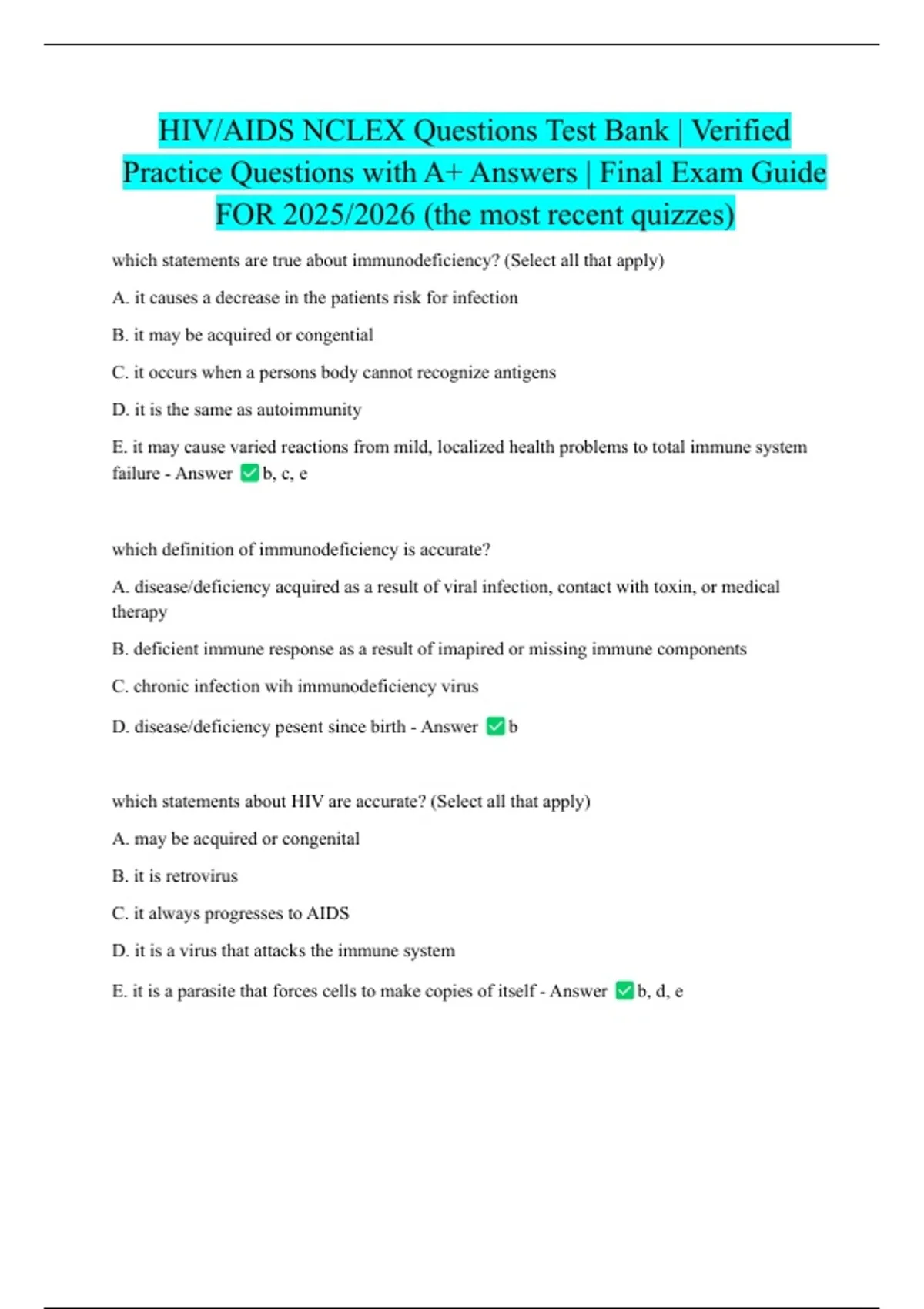 HIV/AIDS NCLEX Questions Test Bank | Verified Practice Questions with A+ Answers | Final Exam Guide FOR 2025/2026 (the most recent quizzes)

which statements are true about immunodeficiency? (Select all that apply)

A. it causes a decrease in the patients risk for infection

B. it may be acquired or congential

C. it occurs when a persons body cannot recognize antigens

D. it is the same as autoimmunity

E. it may cause varied reactions from mild, localized health problems to total immune system failure - Answer ✅b, c, e

which definition of immunodeficiency is accurate?

A. disease/deficiency acquired as a result of viral infection, contact with toxin, or medical therapy

B. deficient immune response as a result of imapired or missing immune components

C. chronic infection wih immunodeficiency virus

D. disease/deficiency pesent since birth - Answer ✅b

which statements about HIV are accurate? (Select all that apply)

A. may be acquired or congenital

B. it is retrovirus

C. it always progresses to AIDS

D. it is a virus that attacks the immune system

E. it is a parasite that forces cells to make copies of itself - Answer ✅b, d, e